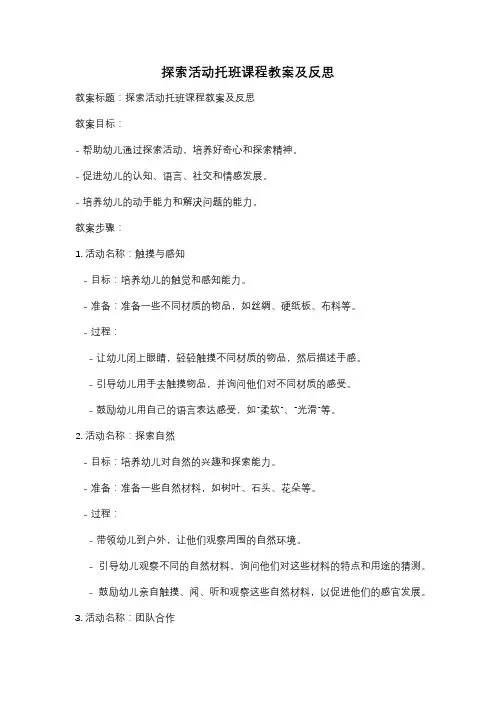 探索活动托班课程教案及反思

教案标题：探索活动托班课程教案及反思

教案目标：

- 帮助幼儿通过探索活动，培养好奇心和探索精神。

- 促进幼儿的认知、语言、社交和情感发展。

- 培养幼儿的动手能力和解决问题的能力。

教案步骤：

1. 活动名称：触摸与感知

- 目标：培养幼儿的触觉和感知能力。

- 准备：准备一些不同材质的物品，如丝绸、硬纸板、布料等。

- 过程：

- 让幼儿闭上眼睛，轻轻触摸不同材质的物品，然后描述手感。

- 引导幼儿用手去触摸物品，并询问他们对不同材质的感受。

- 鼓励幼儿用自己的语言表达感受，如"柔软"、"光滑"等。

2. 活动名称：探索自然

- 目标：培养幼儿对自然的兴趣和探索能力。

- 准备：准备一些自然材料，如树叶、石头、花朵等。

- 过程：

- 带领幼儿到户外，让他们观察周围的自然环境。

- 引导幼儿观察不同的自然材料，询问他们对这些材料的特点和用途的猜测。

- 鼓励幼儿亲自触摸、闻、听和观察这些自然材料，以促进他们的感官发展。

3. 活动名称：团队合作